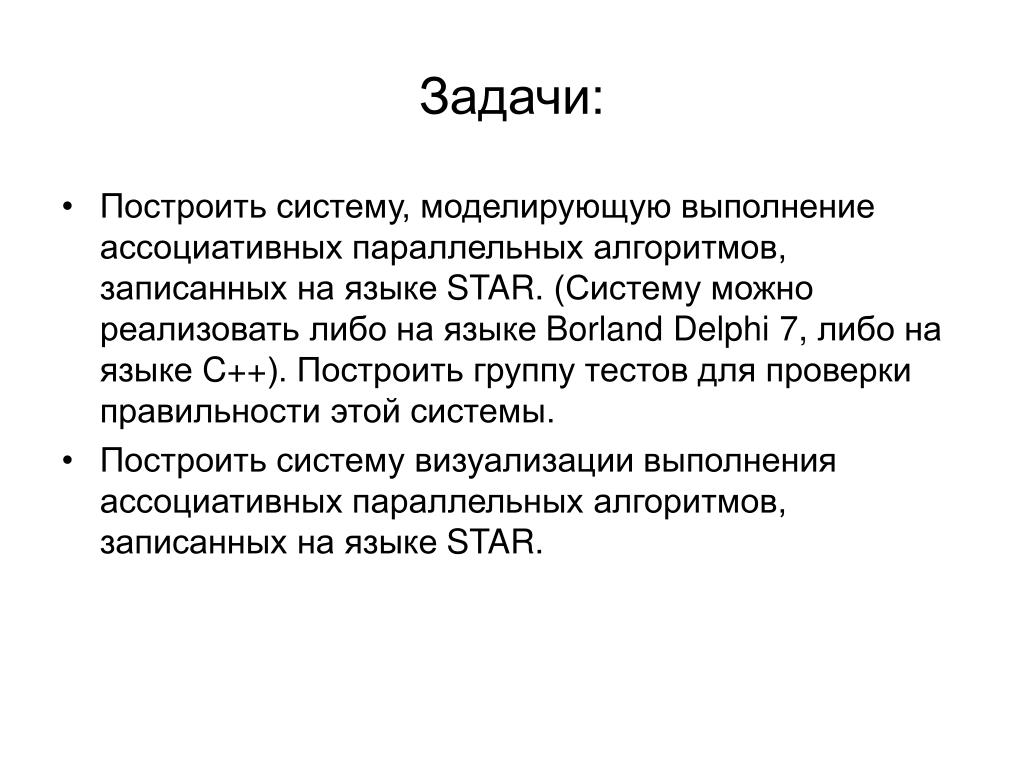 Задачи:

• Построить систему, моделирующую выполнение ассоциативных параллельных алгоритмов, записанных на языке STAR. (Систему можно реализовать либо на языке Borland Delphi 7, либо на языке C++). Построить группу тестов для проверки правильности этой системы.
• Построить систему визуализации выполнения ассоциативных параллельных алгоритмов, записанных на языке STAR.